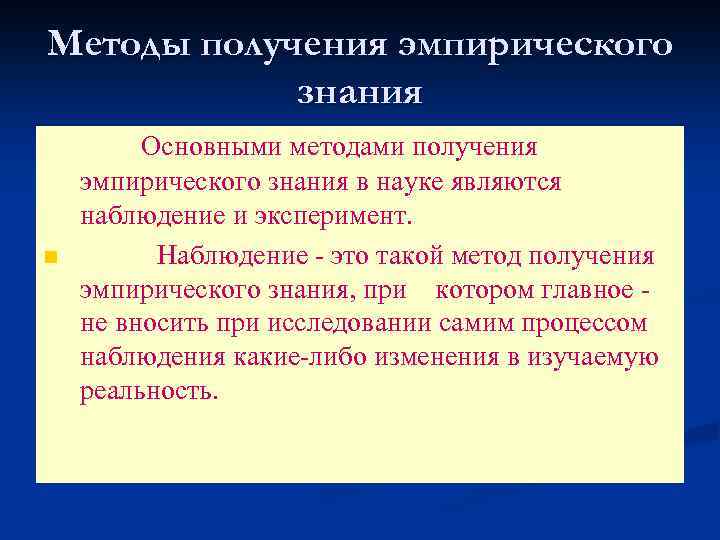 Методы получения эмпирического знания

Основными методами получения эмпирического знания в науке являются наблюдение и эксперимент.

Наблюдение - это такой метод получения эмпирического знания, при котором главное - не вносить при исследовании самим процессом наблюдения какие-либо изменения в изучаемую реальность.